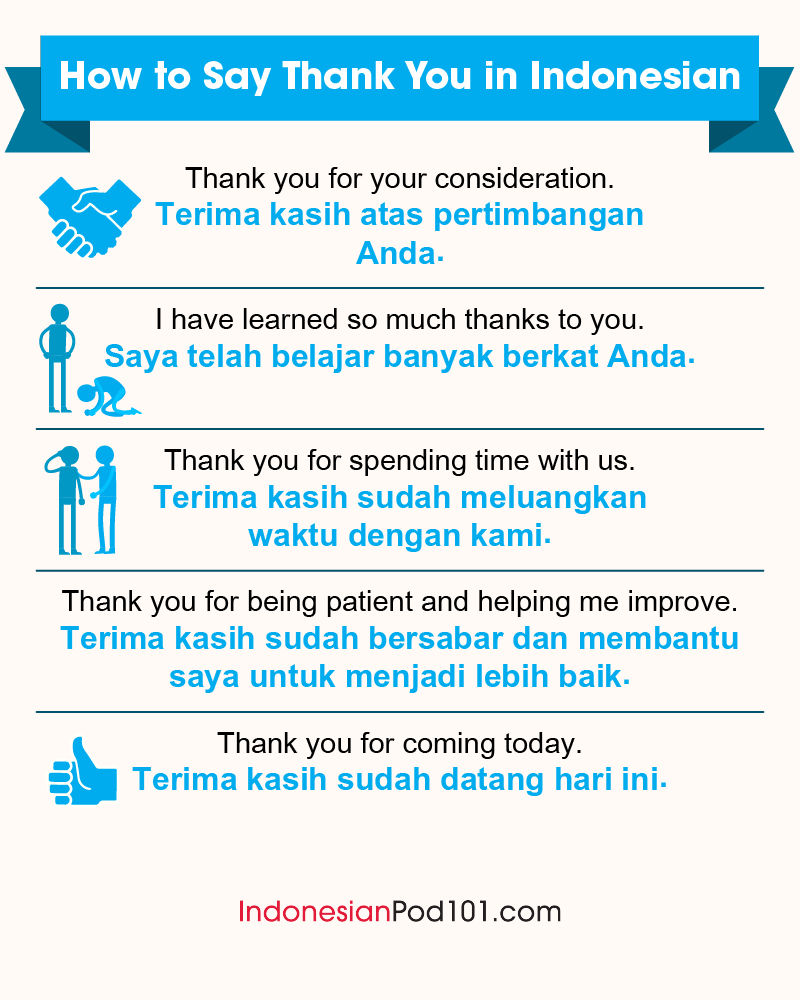 How to Say Thank You in Indonesian

Thank you for your consideration.
Terima kasih atas pertimbangan Anda.

I have learned so much thanks to you.
Saya telah belajar banyak berkat Anda.

Thank you for spending time with us.
Terima kasih sudah meluangkan waktu dengan kami.

Thank you for being patient and helping me improve.
Terima kasih sudah bersabar dan membantu saya untuk menjadi lebih baik.

Thank you for coming today.
Terima kasih sudah datang hari ini.

IndonesianPod101.com